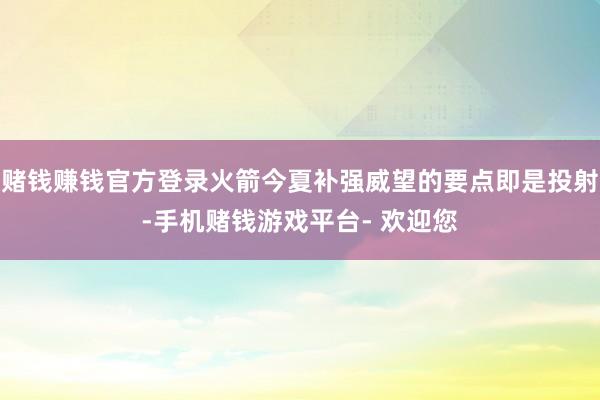 赌钱赚钱官方登录火箭今夏补强威望的要点即是投射-手机赌钱游戏平台- 欢迎您